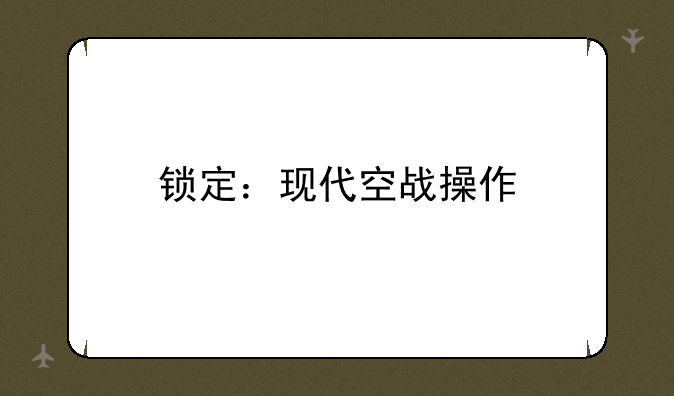 锁定：现代空战操作